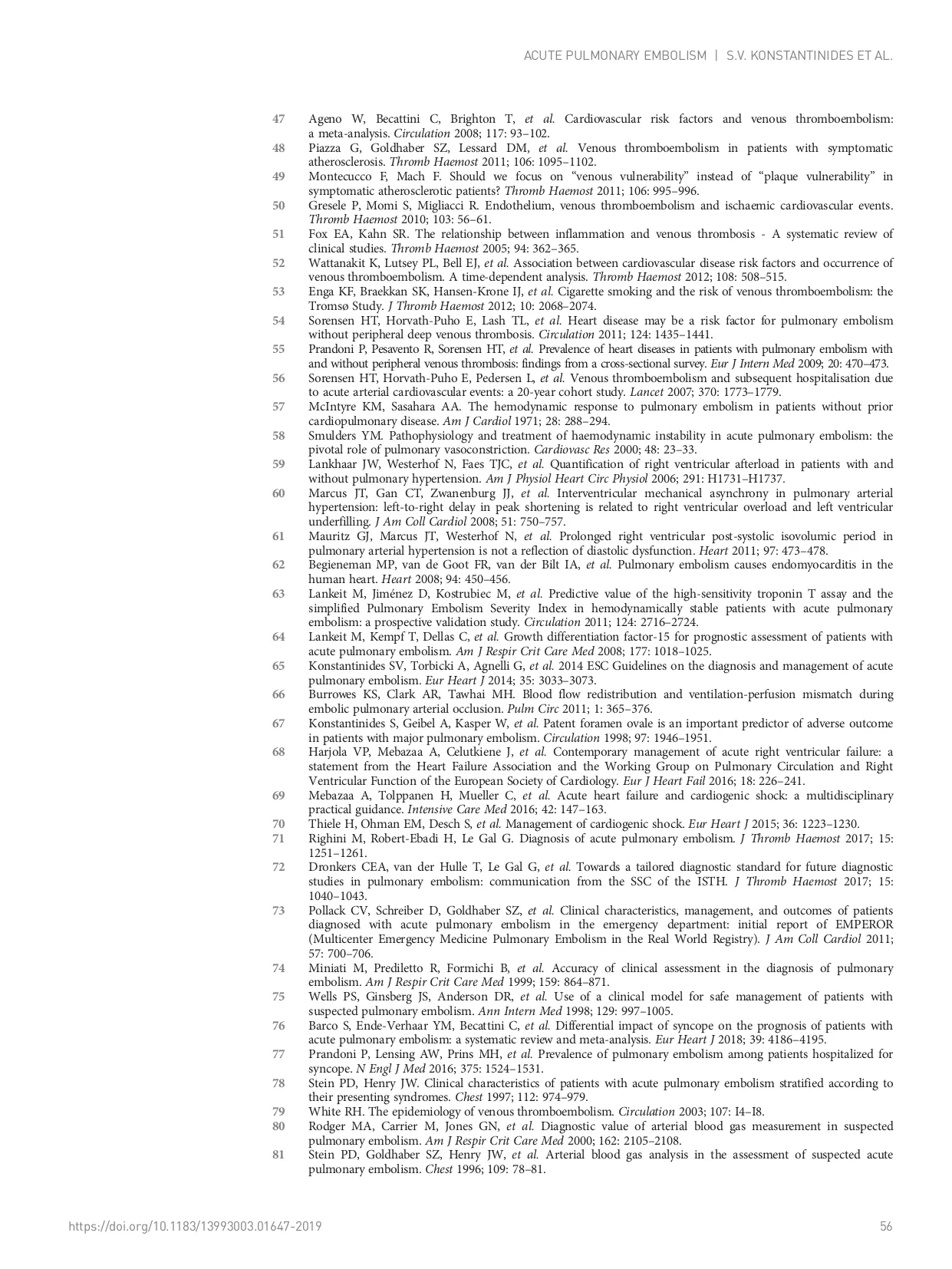 ACUTE PULMONARY EMBOLISM | S.V. KONSTANTINIDES ET AL.

47 Ageno W, Becattini C, Brighton T, et al. Cardiovascular risk factors and venous thromboembolism: a meta-analysis. Circulation 2008; 117: 93–102.
48 Piazza G, Goldhaber SZ, Lessard DM, et al. Venous thromboembolism in patients with symptomatic atherosclerosis. Thromb Haemost 2011; 106: 1095–1102.
49 Montecucco F, Mach F. Should we focus on "venous vulnerability" instead of "plaque vulnerability" in symptomatic atherosclerotic patients? Thromb Haemost 2011; 106: 995–996.
50 Gresele P, Momi S, Migliacci R. Endothelium, venous thromboembolism and ischaemic cardiovascular events. Thromb Haemost 2010; 103: 56–61.
51 Fox EA, Kahn SR. The relationship between inflammation and venous thrombosis - A systematic review of clinical studies. Thromb Haemost 2005; 94: 362–365.
52 Wattanakit K, Lutsey PL, Bell EJ, et al. Association between cardiovascular disease risk factors and occurrence of venous thromboembolism. A time-dependent analysis. Thromb Haemost 2012; 108: 508–515.
53 Enga KF, Braekkan SK, Hansen-Krone IJ, et al. Cigarette smoking and the risk of venous thromboembolism: the Tromsø Study. J Thromb Haemost 2012; 10: 2068–2074.
54 Sorensen HT, Horvath-Puho E, Lash TL, et al. Heart disease may be a risk factor for pulmonary embolism without peripheral deep venous thrombosis. Circulation 2011; 124: 1435–1441.
55 Prandoni P, Pesavento R, Sorensen HT, et al. Prevalence of heart diseases in patients with pulmonary embolism with and without peripheral venous thrombosis: findings from a cross-sectional survey. Eur J Intern Med 2009; 20: 470–473.
56 Sorensen HT, Horvath-Puho E, Pedersen L, et al. Venous thromboembolism and subsequent hospitalisation due to acute arterial cardiovascular events: a 20-year cohort study. Lancet 2007; 370: 1773–1779.
57 McIntyre KM, Sasahara AA. The hemodynamic response to pulmonary embolism in patients without prior cardiopulmonary disease. Am J Cardiol 1971; 28: 288–294.
58 Smulders YM. Pathophysiology and treatment of haemodynamic instability in acute pulmonary embolism: the pivotal role of pulmonary vasoconstriction. Cardiovasc Res 2000; 48: 23–33.
59 Lankhaar JW, Westerhof N, Faes TJC, et al. Quantification of right ventricular afterload in patients with and without pulmonary hypertension. Am J Physiol Heart Circ Physiol 2006; 291: H1731–H1737.
60 Marcus JT, Gan CT, Zwanenburg JJ, et al. Interventricular mechanical asynchrony in pulmonary arterial hypertension: left-to-right delay in peak shortening is related to right ventricular overload and left ventricular underfilling. J Am Coll Cardiol 2008; 51: 750–757.
61 Mauritz GJ, Marcus JT, Westerhof N, et al. Prolonged right ventricular post-systolic isovolumic period in pulmonary arterial hypertension is not a reflection of diastolic dysfunction. Heart 2011; 97: 473–478.
62 Begieneman MP, van de Goot FR, van der Bilt IA, et al. Pulmonary embolism causes endomyocarditis in the human heart. Heart 2008; 94: 450–456.
63 Lankeit M, Jiménez D, Kostrubiec M, et al. Predictive value of the high-sensitivity troponin T assay and the simplified Pulmonary Embolism Severity Index in hemodynamically stable patients with acute pulmonary embolism: a prospective validation study. Circulation 2011; 124: 2716–2724.
64 Lankeit M, Kempf T, Dellas C, et al. Growth differentiation factor-15 for prognostic assessment of patients with acute pulmonary embolism. Am J Respir Crit Care Med 2008; 177: 1018–1025.
65 Konstantinides SV, Torbicki A, Agnelli G, et al. 2014 ESC Guidelines on the diagnosis and management of acute pulmonary embolism. Eur Heart J 2014; 35: 3033–3073.
66 Burrowes KS, Clark AR, Tawhai MH. Blood flow redistribution and ventilation-perfusion mismatch during embolic pulmonary arterial occlusion. Pulm Circ 2011; 1: 365–376.
67 Konstantinides S, Geibel A, Kasper W, et al. Patent foramen ovale is an important predictor of adverse outcome in patients with major pulmonary embolism. Circulation 1998; 97: 1946–1951.
68 Harjola VP, Mebazaa A, Celutkiene J, et al. Contemporary management of acute right ventricular failure: a statement from the Heart Failure Association and the Working Group on Pulmonary Circulation and Right Ventricular Function of the European Society of Cardiology. Eur J Heart Fail 2016; 18: 226–241.
69 Mebazaa A, Tolppanen H, Mueller C, et al. Acute heart failure and cardiogenic shock: a multidisciplinary practical guidance. Intensive Care Med 2016; 42: 147–163.
70 Thiele H, Ohman EM, Desch S, et al. Management of cardiogenic shock. Eur Heart J 2015; 36: 1223–1230.
71 Righini M, Robert-Ebadi H, Le Gal G. Diagnosis of acute pulmonary embolism. J Thromb Haemost 2017; 15: 1251–1261.
72 Dronkers CEA, van der Hulle T, Le Gal G, et al. Towards a tailored diagnostic standard for future diagnostic studies in pulmonary embolism: communication from the SSC of the ISTH. J Thromb Haemost 2017; 15: 1040–1043.
73 Pollack CV, Schreiber D, Goldhaber SZ, et al. Clinical characteristics, management, and outcomes of patients diagnosed with acute pulmonary embolism in the emergency department: initial report of EMPEROR (Multicenter Emergency Medicine Pulmonary Embolism in the Real World Registry). J Am Coll Cardiol 2011; 57: 700–706.
74 Miniati M, Prediletto R, Formichi B, et al. Accuracy of clinical assessment in the diagnosis of pulmonary embolism. Am J Respir Crit Care Med 1999; 159: 864–871.
75 Wells PS, Ginsberg JS, Anderson DR, et al. Use of a clinical model for safe management of patients with suspected pulmonary embolism. Ann Intern Med 1998; 129: 997–1005.
76 Barco S, Ende-Verhaar YM, Becattini C, et al. Differential impact of syncope on the prognosis of patients with acute pulmonary embolism: a systematic review and meta-analysis. Eur Heart J 2018; 39: 4186–4195.
77 Prandoni P, Lensing AW, Prins MH, et al. Prevalence of pulmonary embolism among patients hospitalized for syncope. N Engl J Med 2016; 375: 1524–1531.
78 Stein PD, Henry JW. Clinical characteristics of patients with acute pulmonary embolism stratified according to their presenting syndromes. Chest 1997; 112: 974–979.
79 White RH. The epidemiology of venous thromboembolism. Circulation 2003; 107: I4–I8.
80 Rodger MA, Carrier M, Jones GN, et al. Diagnostic value of arterial blood gas measurement in suspected pulmonary embolism. Am J Respir Crit Care Med 2000; 162: 2105–2108.
81 Stein PD, Goldhaber SZ, Henry JW, et al. Arterial blood gas analysis in the assessment of suspected acute pulmonary embolism. Chest 1996; 109: 78–81.

https://doi.org/10.1183/13993003.01647-2019 56